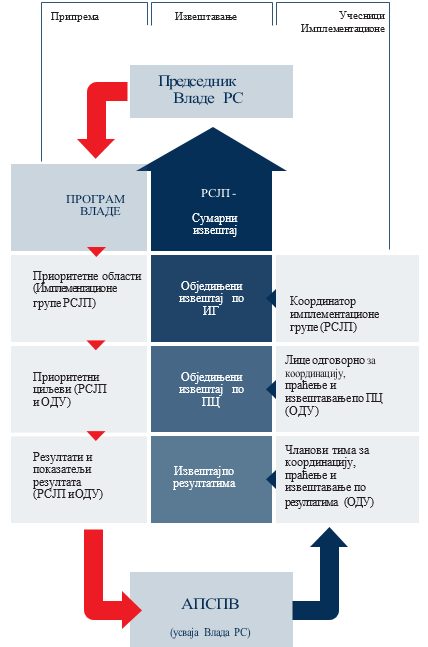 Припрема

Извештавање

Учесници Имплементационе

Председник Владе РС

ПРОГРАМ ВЛАДЕ

РСЛП - Сумарни извештај

Приоритетне области (Имплементационе групе РСЛП)

Обједињени извештај по ИГ

Координатор имплементационе групе (РСЛП)

Приоритетни циљеви (РСЛП и ОДУ)

Обједињени извештај по ПЦ

Лице одговорно за координацију, праћење и извештавање по ПЦ (ОДУ)

Резултати и показатељи резултата (РСЛП и ОДУ)

Извештај по резултатима

Чланови тима за координацију, праћење и извештавање по резултатима (ОДУ)

АПСПВ

(усваја Влада РС)